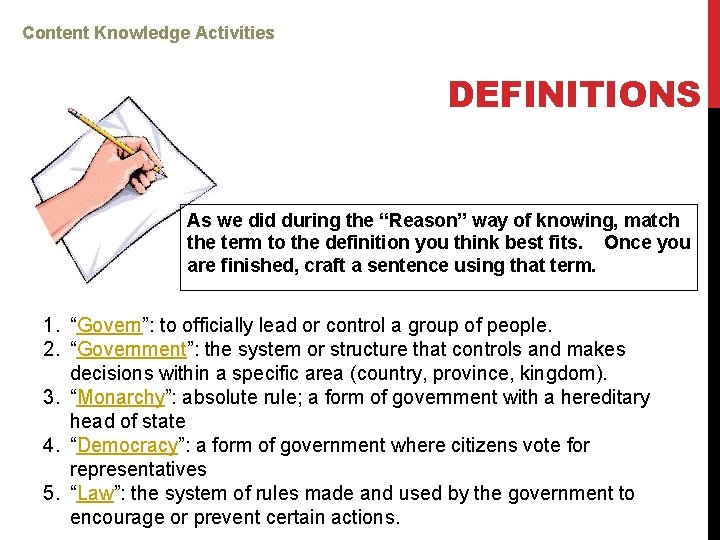 Content Knowledge Activities

DEFINITIONS

As we did during the “Reason” way of knowing, match the term to the definition you think best fits. Once you are finished, craft a sentence using that term.

1. “Govern”: to officially lead or control a group of people.
2. “Government”: the system or structure that controls and makes decisions within a specific area (country, province, kingdom).
3. “Monarchy”: absolute rule; a form of government with a hereditary head of state
4. “Democracy”: a form of government where citizens vote for representatives
5. “Law”: the system of rules made and used by the government to encourage or prevent certain actions.